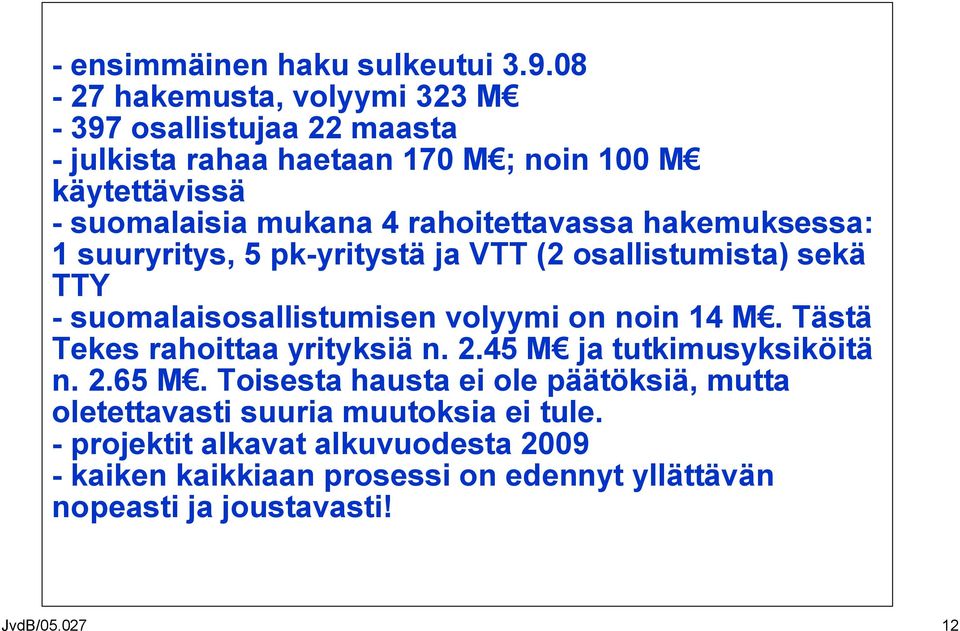 - ensimmäinen haku sulkeutui 3.9.08
- 27 hakemusta, volyymi 323 M€
- 397 osallistujaa 22 maasta
- julkista rahaa haetaan 170 M€; noin 100 M€ käytettävissä
- suomalaisia mukana 4 rahoitettavassa hakemuksessa: 1 suuryritys, 5 pk-yritystä ja VTT (2 osallistumista) sekä TTY
- suomalaisosallistumisen volyymi on noin 14 M€. Tästä Tekes rahoittaa yrityksiä n. 2.45 M€ ja tutkimusyksiköitä n. 2.65 M€. Toisesta hausta ei ole päätöksiä, mutta oletettavasti suuria muutoksia ei tule.
- projektit alkavat alkuvuodesta 2009
- kaiken kaikkiaan prosessi on edennyt yllättävän nopeasti ja joustavasti!

JvdB/05.027

12